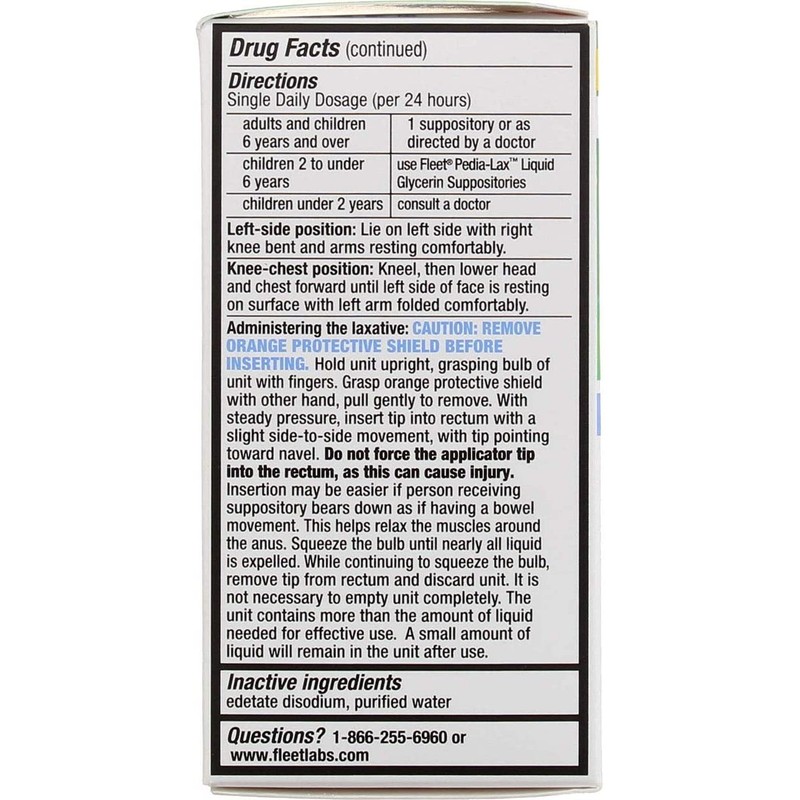 Drug Facts (continued)

Directions

Single Daily Dosage (per 24 hours)

| adults and children 6 years and over | 1 suppository or as directed by a doctor |
|---|---|
| children 2 to under 6 years | use Fleet® Pedia-Lax™ Liquid Glycerin Suppositories |
| children under 2 years | consult a doctor |

Left-side position: Lie on left side with right knee bent and arms resting comfortably.

Knee-chest position: Kneel, then lower head and chest forward until left side of face is resting on surface with left arm folded comfortably.

Administering the laxative: CAUTION: REMOVE ORANGE PROTECTIVE SHIELD BEFORE INSERTING. Hold unit upright, grasping bulb of unit with fingers. Grasp orange protective shield with other hand, pull gently to remove. With steady pressure, insert tip into rectum with a slight side-to-side movement, with tip pointing toward navel. Do not force the applicator tip into the rectum, as this can cause injury. Insertion may be easier if person receiving suppository bears down as if having a bowel movement. This helps relax the muscles around the anus. Squeeze the bulb until nearly all liquid is expelled. While continuing to squeeze the bulb, remove tip from rectum and discard unit. It is not necessary to empty unit completely. The unit contains more than the amount of liquid needed for effective use. A small amount of liquid will remain in the unit after use.

Inactive ingredients

edetate disodium, purified water

Questions? 1-866-255-6960 or www.fleetlabs.com